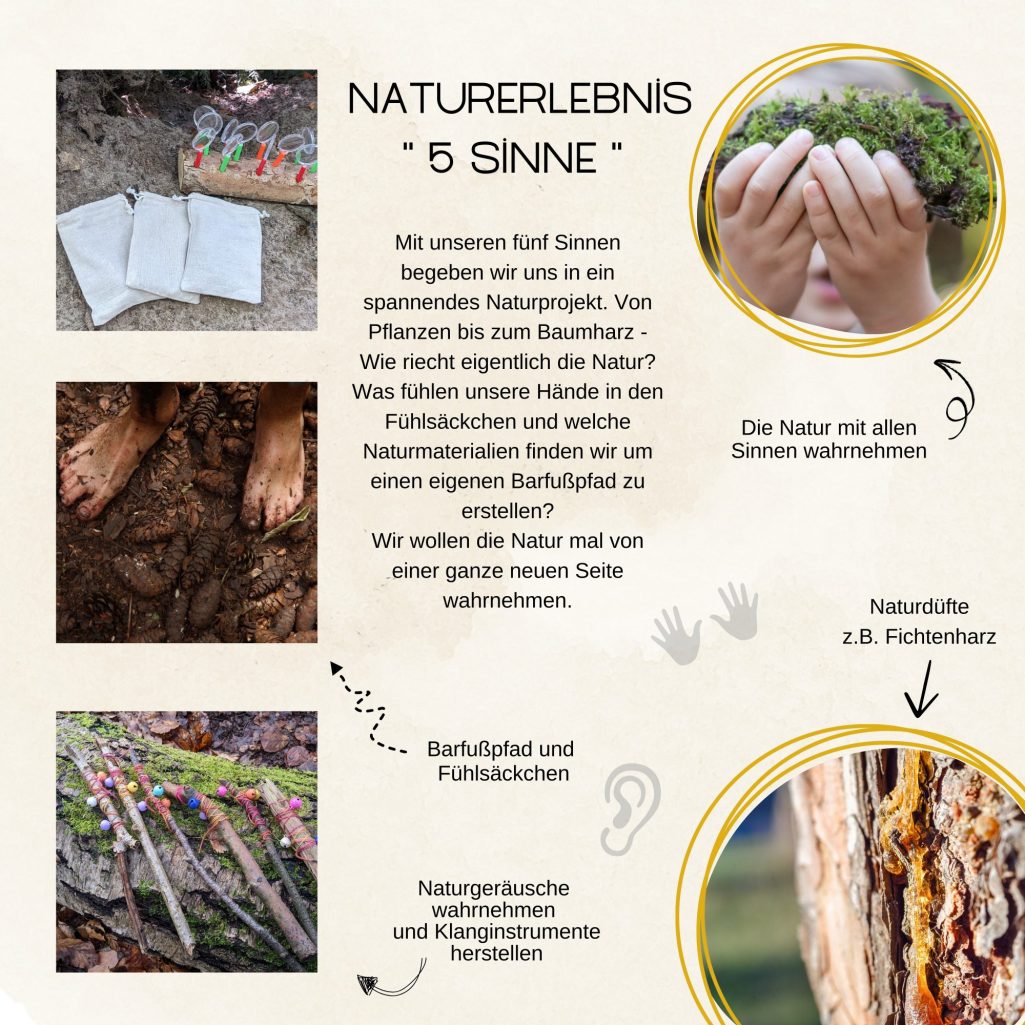 NATURERLEBNİS
" 5 SİNNE "

Mit unseren fünf Sinnen begeben wir uns in ein spannendes Naturprojekt. Von Pflanzen bis zum Baumharz - Wie riecht eigentlich die Natur? Was fühlen unsere Hände in den Fühlsäckchen und welche Naturmaterialien finden wir um einen eigenen Barfußpfad zu erstellen?
Wir wollen die Natur mal von einer ganze neuen Seite wahrnehmen.

Die Natur mit allen Sinnen wahrnehmen

Naturdüfte
z.B. Fichtenharz

Barfußpfad und
Fühlsäckchen

Naturgeräusche
wahrnehmen
und Klanginstrumente
herstellen